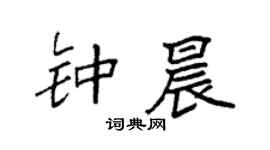 钟晨

词典网